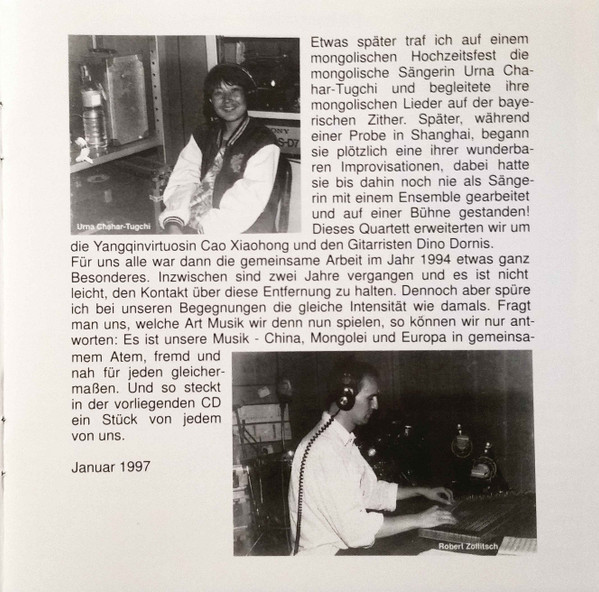 Urna Chahar-Tugchi

Etwas später traf ich auf einem mongolischen Hochzeitsfest die mongolische Sängerin Urna Chahar-Tugchi und begleitete ihre mongolischen Lieder auf der bayerischen Zither. Später, während einer Probe in Shanghai, begann sie plötzlich eine ihrer wunderbaren Improvisationen, dabei hatte sie bis dahin noch nie als Sängerin mit einem Ensemble gearbeitet und auf einer Bühne gestanden! Dieses Quartett erweiterten wir um die Yangqinvirtuosin Cao Xiaohong und den Gitarristen Dino Dornis.
Für uns alle war dann die gemeinsame Arbeit im Jahr 1994 etwas ganz Besonderes. Inzwischen sind zwei Jahre vergangen und es ist nicht leicht, den Kontakt über diese Entfernung zu halten. Dennoch aber spüre ich bei unseren Begegnungen die gleiche Intensität wie damals. Fragt man uns, welche Art Musik wir denn nun spielen, so können wir nur antworten: Es ist unsere Musik - China, Mongolei und Europa in gemeinsamem Atem, fremd und nah für jeden gleichermaßen. Und so steckt in der vorliegenden CD ein Stück von jedem von uns.

Januar 1997

Robert Zollitsch